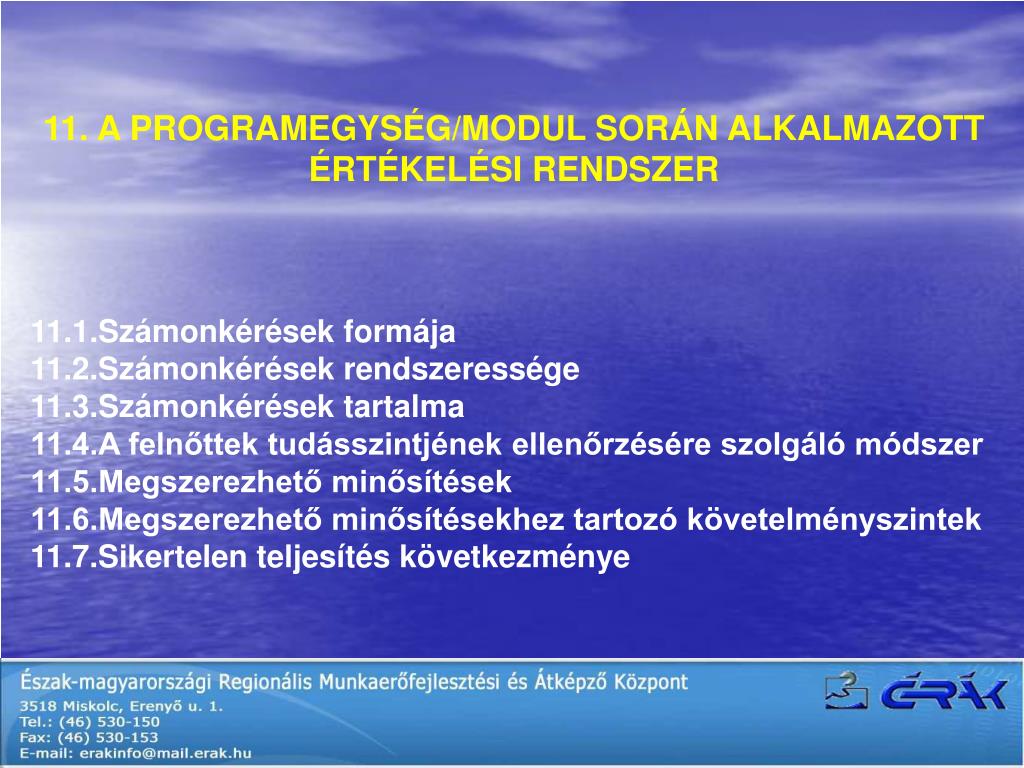 11. A PROGRAMEGYSÉG/MODUL SORÁN ALKALMAZOTT ÉRTÉKELÉSI RENDSZER

11.1.Számonkérések formája
11.2.Számonkérések rendszeressége
11.3.Számonkérések tartalma
11.4.A felnőttek tudásszintjének ellenőrzésére szolgáló módszer
11.5.Megszerezhető minősítések
11.6.Megszerezhető minősítésekhez tartozó követelményszintek
11.7.Sikertelen teljesítés következménye

Észak-magyarországi Regionális Munkaerőfejlesztési és Átképző Központ
3518 Miskolc, Erenyő u. 1.
Tel.: (46) 530-150
Fax: (46) 530-153
E-mail: erakinfo@mail.erak.hu

ÉRÁK